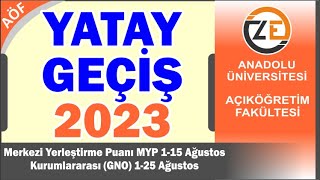 AÖF

YATAY GEÇİŞ 2023

ZE

ANADOLU ÜNİVERSİTESİ

AÇIKÖĞRETİM FAKÜLTESİ

Merkezi Yerleştirme Puanı MYP 1-15 Ağustos
Kurumlararası (GNO) 1-25 Ağustos